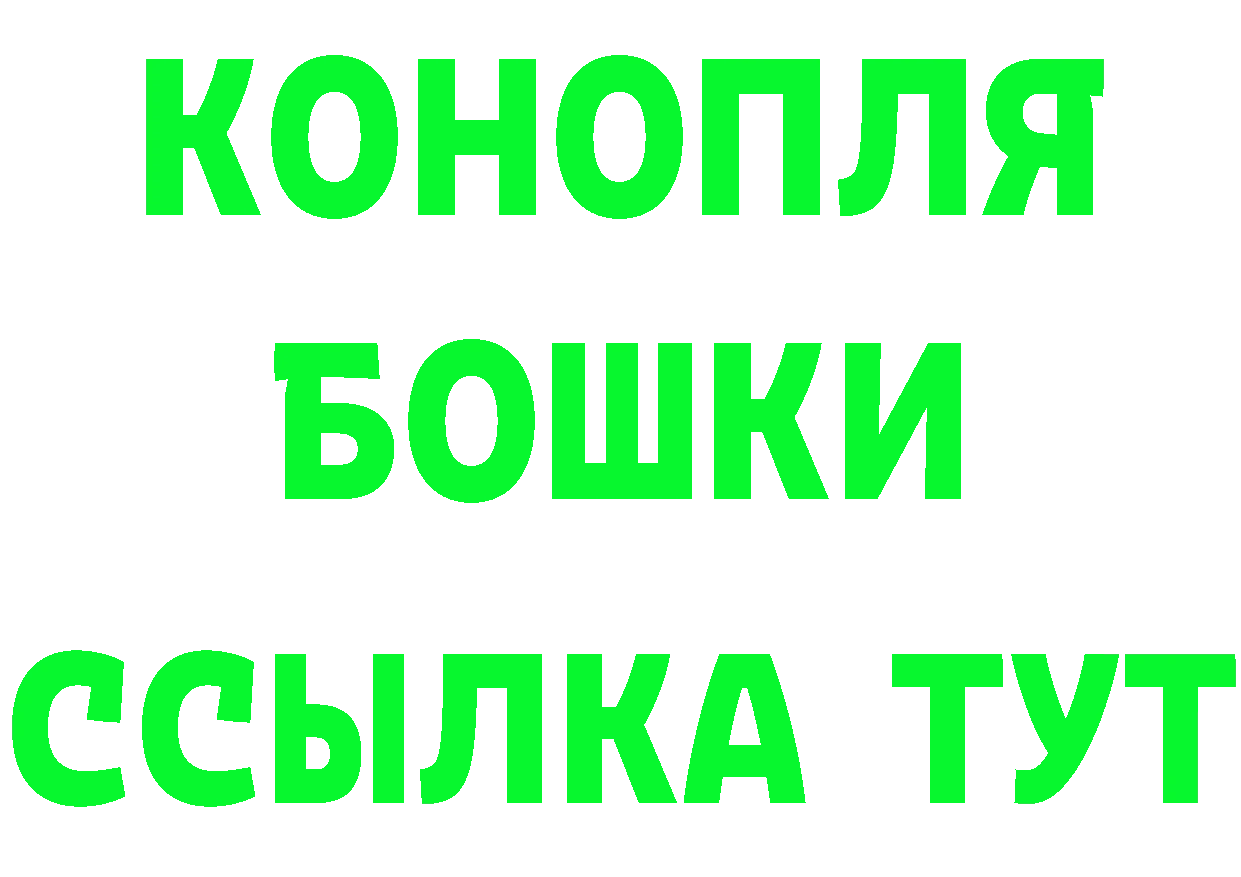 КОНОПЛЯ
БОШКИ
ССЫЛКА ТУТ